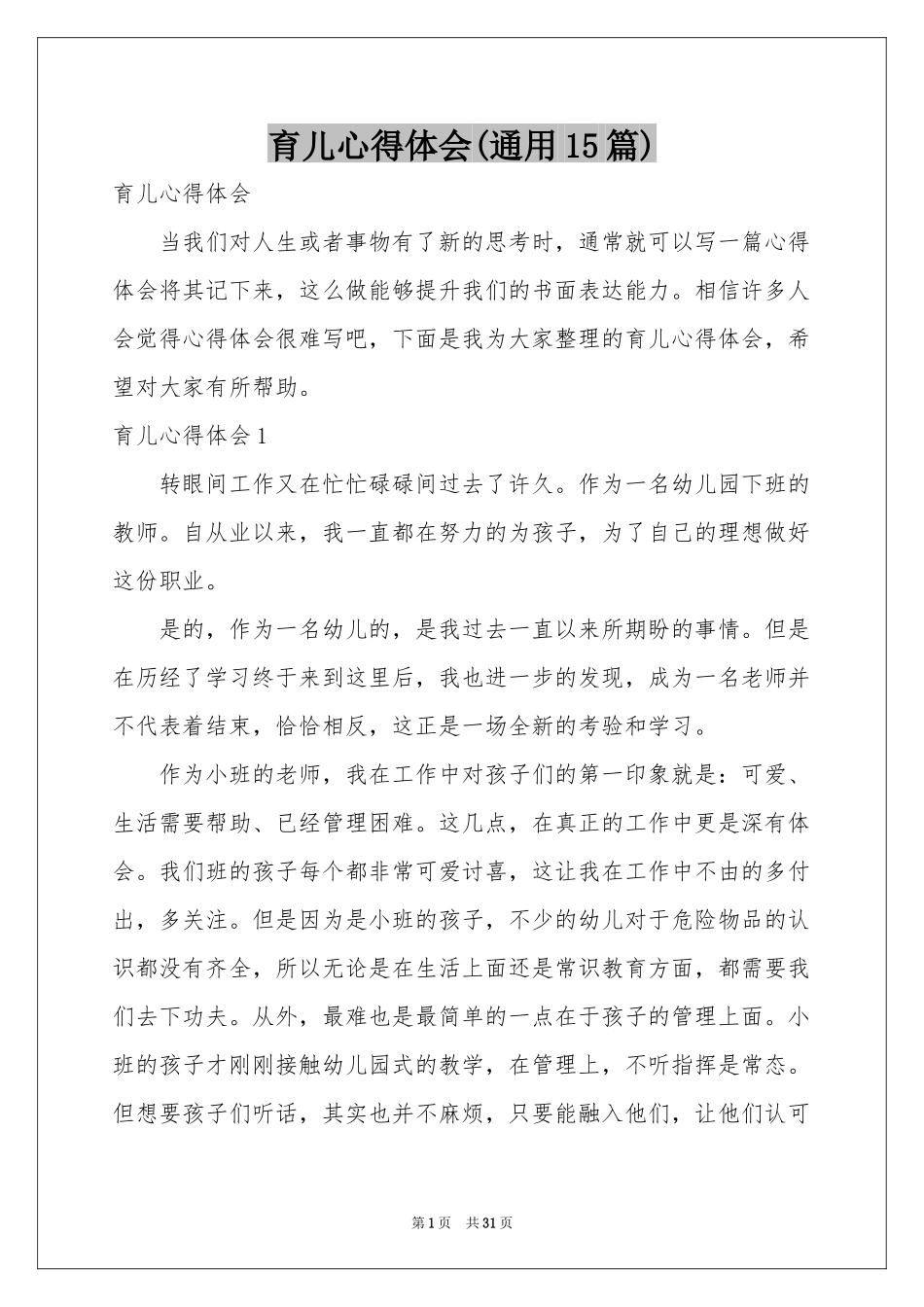 育儿心得体会(通用15篇)

育儿心得体会

当我们对人生或者事物有了新的思考时，通常就可以写一篇心得体会将其记下来，这么做能够提升我们的书面表达能力。相信许多人会觉得心得体会很难写吧，下面是我为大家整理的育儿心得体会，希望对大家有所帮助。

育儿心得体会1

转眼间工作又在忙忙碌碌间过去了许久。作为一名幼儿园下班的教师。自从业以来，我一直都在努力的为孩子，为了自己的理想做好这份职业。

是的，作为一名幼儿的，是我过去一直以来所期盼的事情。但是在历经了学习终于来到这里后，我也进一步的发现，成为一名老师并不代表着结束，恰恰相反，这正是一场全新的考验和学习。

作为小班的老师，我在工作中对孩子们的第一印象就是：可爱、生活需要帮助、已经管理困难。这几点，在真正的工作中更是深有体会。我们班的孩子每个都非常可爱讨喜，这让我在工作中不由的多付出，多关注。但是因为是小班的孩子，不少的幼儿对于危险物品的认识都没有齐全，所以无论是在生活上面还是常识教育方面，都需要我们去下功夫。从外，最难也是最简单的一点在于孩子的管理上面。小班的孩子才刚刚接触幼儿园式的教学，在管理上，不听指挥是常态。但想要孩子们听话，其实也并不麻烦，只要能融入他们，让他们认可

第1页 共31页